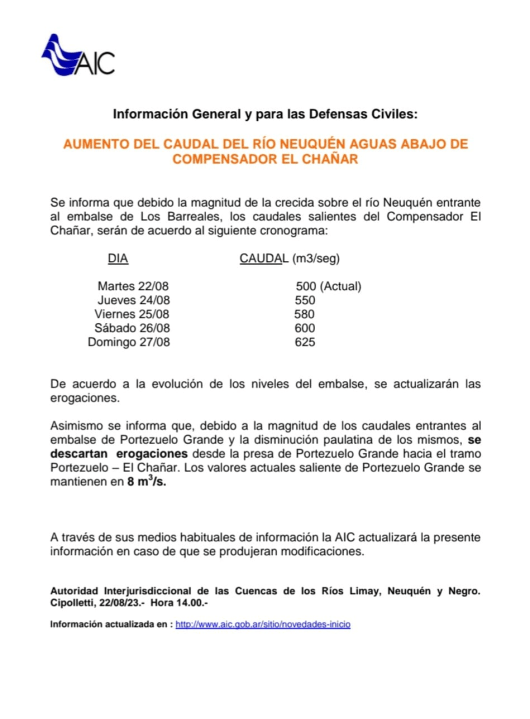 AIC

Información General y para las Defensas Civiles:

AUMENTO DEL CAUDAL DEL RÍO NEUQUÉN AGUAS ABAJO DE COMPENSADOR EL CHAÑAR

Se informa que debido la magnitud de la crecida sobre el río Neuquén entrante al embalse de Los Barreales, los caudales salientes del Compensador El Chañar, serán de acuerdo al siguiente cronograma:

| DIA | CAUDAL (m3/seg) |
|---|---|
| Martes 22/08 | 500 (Actual) |
| Jueves 24/08 | 550 |
| Viernes 25/08 | 580 |
| Sábado 26/08 | 600 |
| Domingo 27/08 | 625 |

De acuerdo a la evolución de los niveles del embalse, se actualizarán las erogaciones.

Asimismo se informa que, debido a la magnitud de los caudales entrantes al embalse de Portezuelo Grande y la disminución paulatina de los mismos, se descartan erogaciones desde la presa de Portezuelo Grande hacia el tramo Portezuelo – El Chañar. Los valores actuales saliente de Portezuelo Grande se mantienen en 8 $m^3$/s.

A través de sus medios habituales de información la AIC actualizará la presente información en caso de que se produjeran modificaciones.

Autoridad Interjurisdiccional de las Cuencas de los Ríos Limay, Neuquén y Negro. Cipolletti, 22/08/23.- Hora 14.00.-

Información actualizada en : http://www.aic.gob.ar/sitio/novedades-inicio